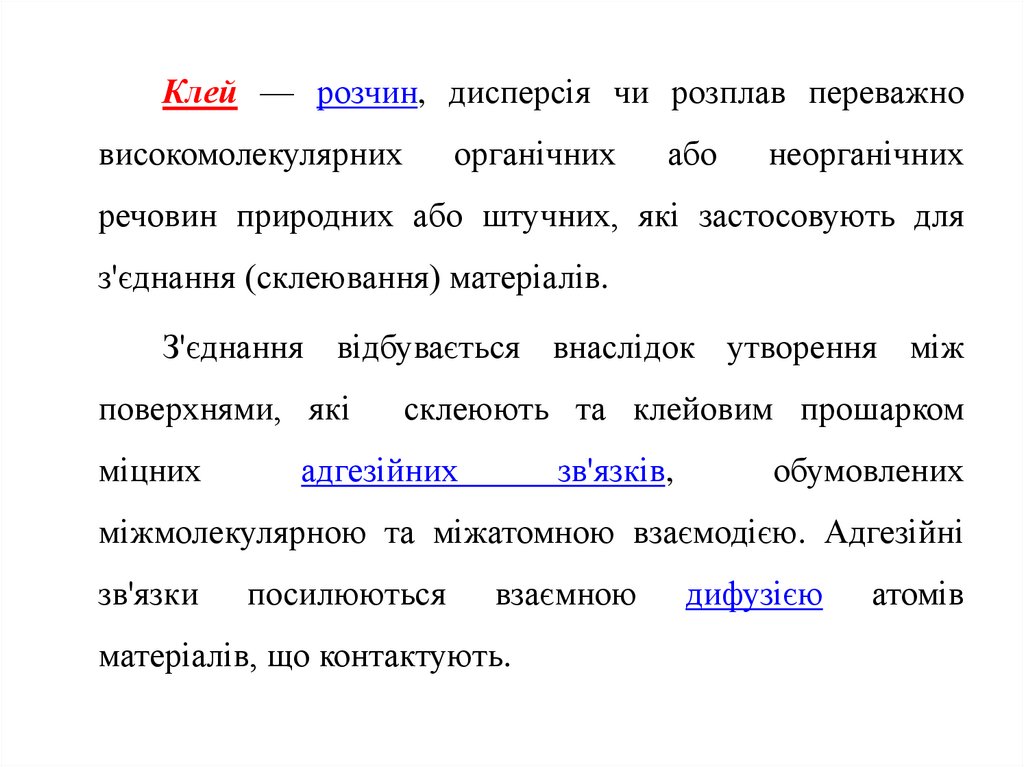 Клей — розчин, дисперсія чи розплав переважно високомолекулярних органічних або неорганічних речовин природних або штучних, які застосовують для з'єднання (склеювання) матеріалів.

З'єднання відбувається внаслідок утворення між поверхнями, які склеюють та клейовим прошарком міцних адгезійних зв'язків, обумовлених міжмолекулярною та міжатомною взаємодією. Адгезійні зв'язки посилюються взаємною дифузією атомів матеріалів, що контактують.